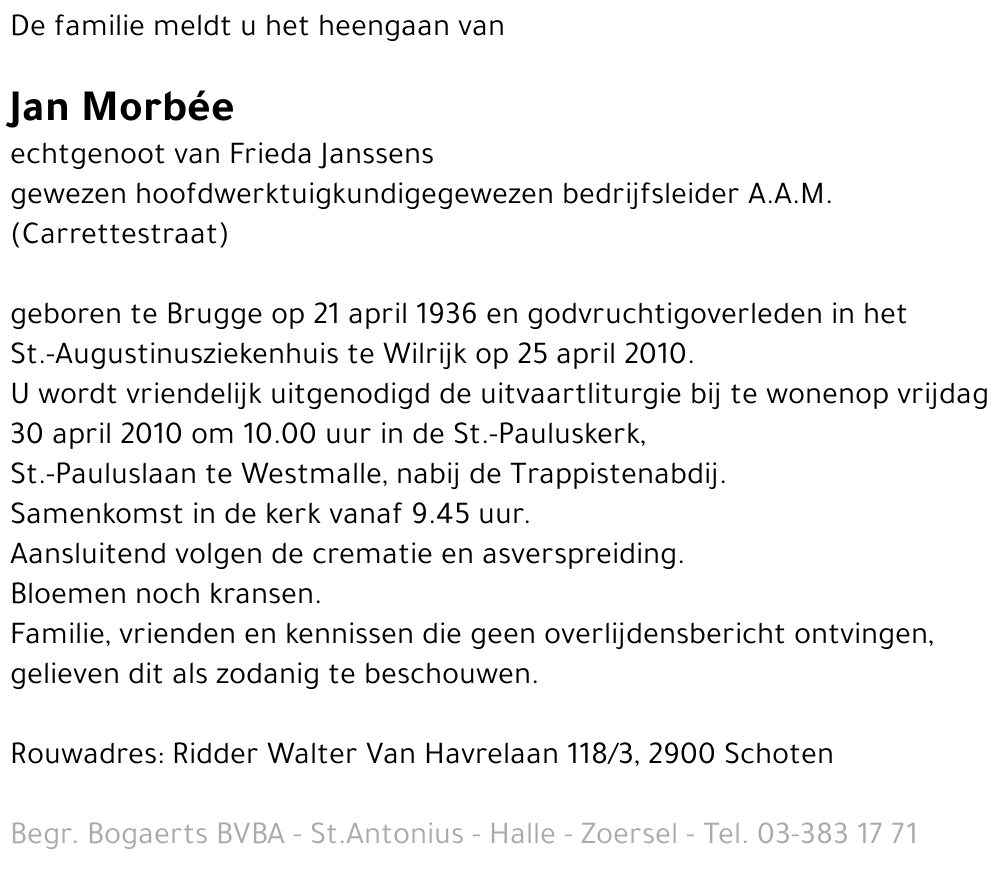 De familie meldt u het heengaan van

Jan Morbée
echtgenoot van Frieda Janssens
gewezen hoofdwerktuigkundigegewezen bedrijfsleider A.A.M.
(Carrettestraat)

geboren te Brugge op 21 april 1936 en godvruchtigoverleden in het St.-Augustinusziekenhuis te Wilrijk op 25 april 2010.
U wordt vriendelijk uitgenodigd de uitvaartliturgie bij te wonenop vrijdag 30 april 2010 om 10.00 uur in de St.-Pauluskerk,
St.-Pauluslaan te Westmalle, nabij de Trappistenabdij.
Samenkomst in de kerk vanaf 9.45 uur.
Aansluitend volgen de crematie en asverspreiding.
Bloemen noch kransen.
Familie, vrienden en kennissen die geen overlijdensbericht ontvingen, gelieven dit als zodanig te beschouwen.

Rouwadres: Ridder Walter Van Havrelaan 118/3, 2900 Schoten

Begr. Bogaerts BVBA - St.Antonius - Halle - Zoersel - Tel. 03-383 17 71